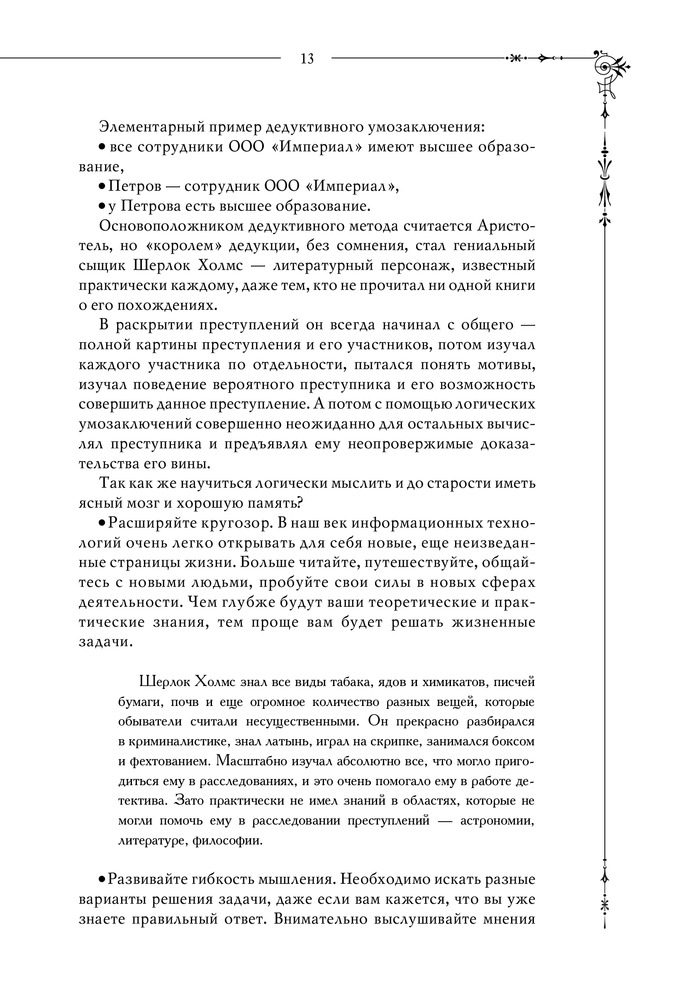 13

Элементарный пример дедуктивного умозаключения:
• все сотрудники ООО «Империал» имеют высшее образование,
• Петров — сотрудник ООО «Империал»,
• у Петрова есть высшее образование.

Основоположником дедуктивного метода считается Аристотель, но «королем» дедукции, без сомнения, стал гениальный сыщик Шерлок Холмс — литературный персонаж, известный практически каждому, даже тем, кто не прочитал ни одной книги о его похождениях.

В раскрытии преступлений он всегда начинал с общего — полной картины преступления и его участников, потом изучал каждого участника по отдельности, пытался понять мотивы, изучал поведение вероятного преступника и его возможность совершить данное преступление. А потом с помощью логических умозаключений совершенно неожиданно для остальных вычислял преступника и предъявлял ему неопровержимые доказательства его вины.

Так как же научиться логически мыслить и до старости иметь ясный мозг и хорошую память?

• Расширяйте кругозор. В наш век информационных технологий очень легко открывать для себя новые, еще неизведанные страницы жизни. Больше читайте, путешествуйте, общайтесь с новыми людьми, пробуйте свои силы в новых сферах деятельности. Чем глубже будут ваши теоретические и практические знания, тем проще вам будет решать жизненные задачи.

Шерлок Холмс знал все виды табака, ядов и химикатов, писчей бумаги, почв и еще огромное количество разных вещей, которые обыватели считали несущественными. Он прекрасно разбирался в криминалистике, знал латынь, играл на скрипке, занимался боксом и фехтованием. Масштабно изучал абсолютно все, что могло пригодиться ему в расследованиях, и это очень помогало ему в работе детектива. Зато практически не имел знаний в областях, которые не могли помочь ему в расследовании преступлений — астрономии, литературе, философии.

• Развивайте гибкость мышления. Необходимо искать разные варианты решения задачи, даже если вам кажется, что вы уже знаете правильный ответ. Внимательно выслушивайте мнения